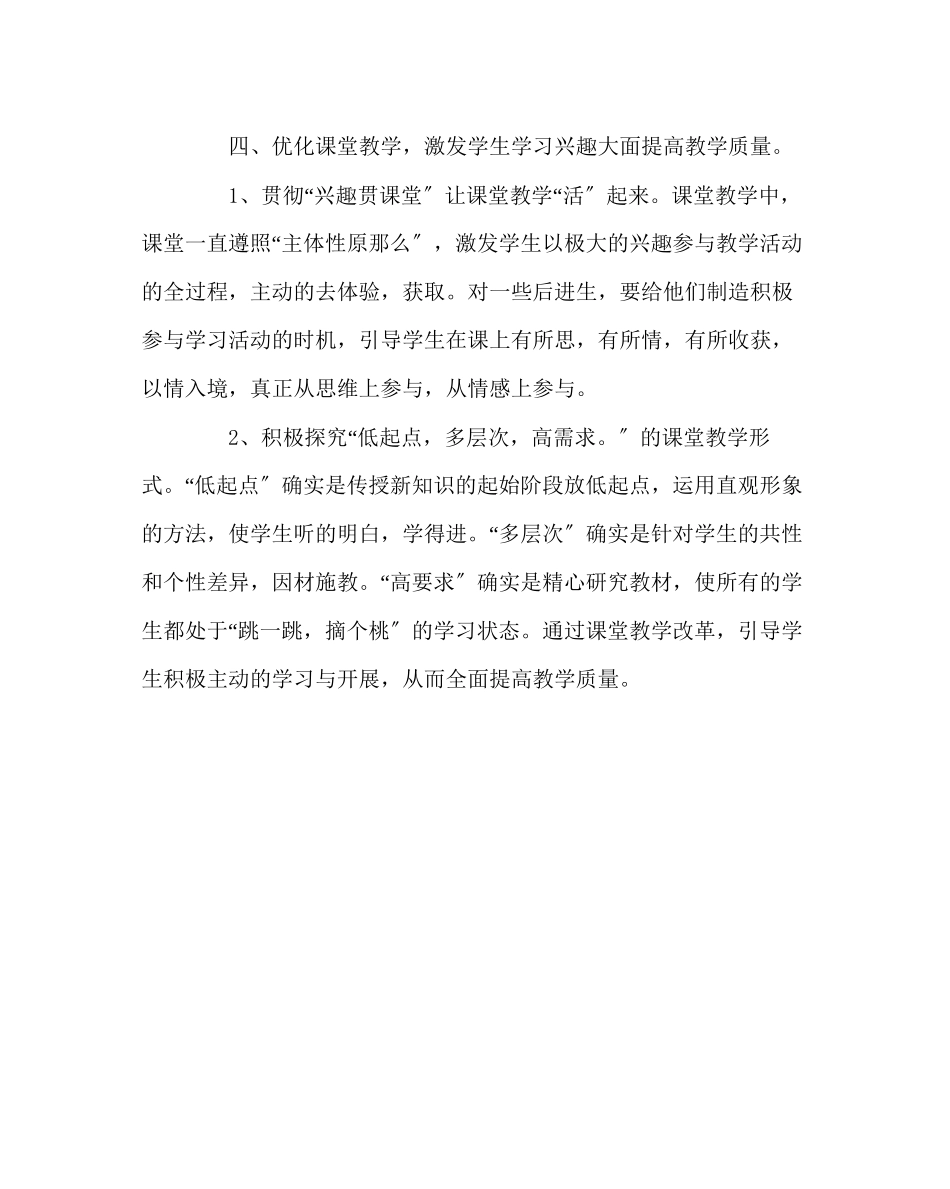 四、优化课堂教学，激发学生学习兴趣大面提高教学质量。

1、贯彻“兴趣贯课堂″让课堂教学“活″起来。课堂教学中，课堂一直遵照“主体性原那么″，激发学生以极大的兴趣参与教学活动的全过程，主动的去体验，获取。对一些后进生，要给他们制造积极参与学习活动的时机，引导学生在课上有所思，有所情，有所收获，以情入境，真正从思维上参与，从情感上参与。

2、积极探究“低起点，多层次，高需求。″的课堂教学形式。“低起点″确实是传授新知识的起始阶段放低起点，运用直观形象的方法，使学生听的明白，学得进。“多层次″确实是针对学生的共性和个性差异，因材施教。“高要求″确实是精心研究教材，使所有的学生都处于“跳一跳，摘个桃″的学习状态。通过课堂教学改革，引导学生积极主动的学习与开展，从而全面提高教学质量。